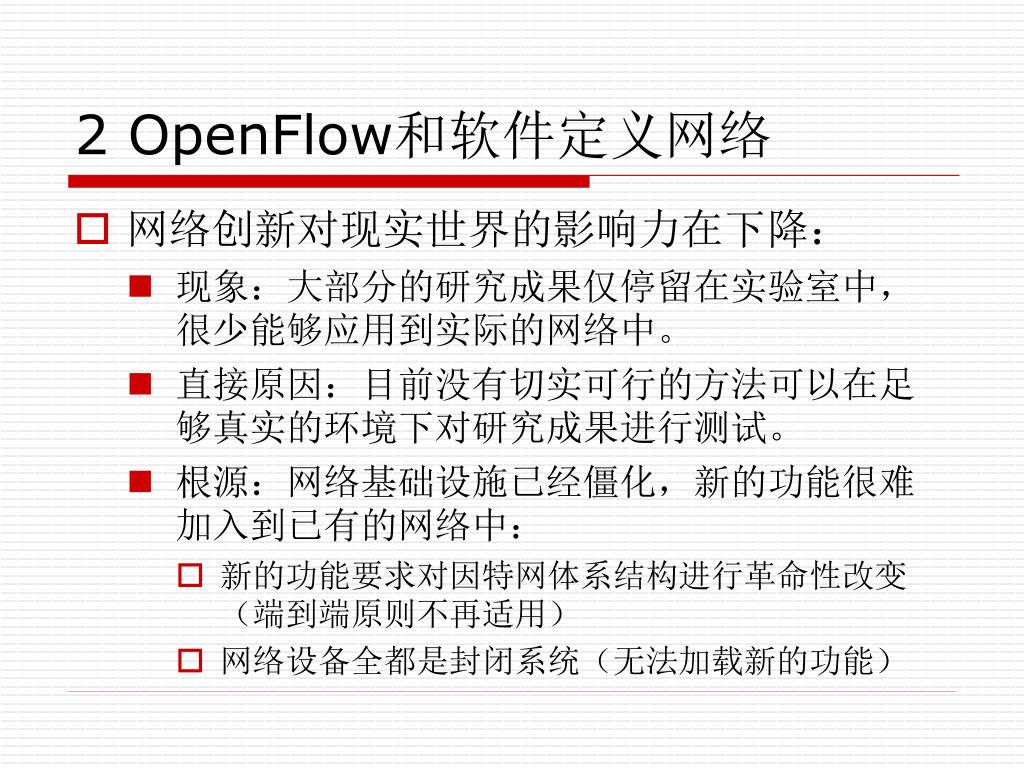 2 OpenFlow和软件定义网络

网络创新对现实世界的影响力在下降：

现象：大部分的研究成果仅停留在实验室中，很少能够应用到实际的网络中。

直接原因：目前没有切实可行的方法可以在足够真实的环境下对研究成果进行测试。

根源：网络基础设施已经僵化，新的功能很难加入到已有的网络中：

新的功能要求对因特网体系结构进行革命性改变（端到端原则不再适用）

网络设备全都是封闭系统（无法加载新的功能）